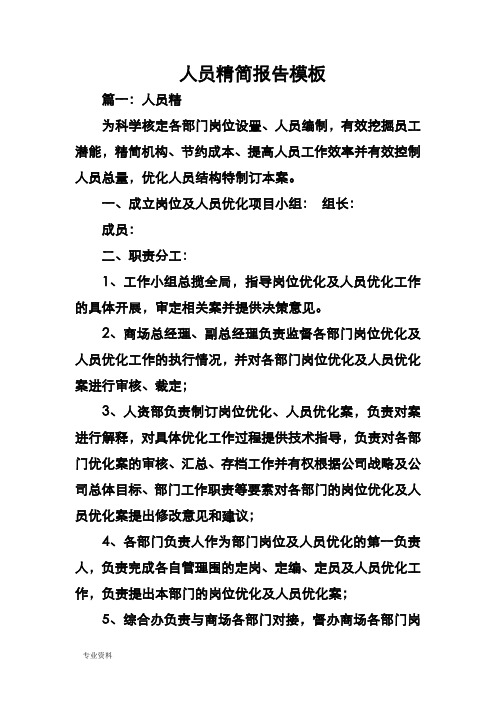 人员精简报告模板

篇一：人员精

为科学核定各部门岗位设置、人员编制，有效挖掘员工潜能，精简机构、节约成本、提高人员工作效率并有效控制人员总量，优化人员结构特制订本案。

一、成立岗位及人员优化项目小组： 组长：

成员：

二、职责分工：

1、工作小组总揽全局，指导岗位优化及人员优化工作的具体开展，审定相关案并提供决策意见。

2、商场总经理、副总经理负责监督各部门岗位优化及人员优化工作的执行情况，并对各部门岗位优化及人员优化案进行审核、裁定；

3、人资部负责制订岗位优化、人员优化案，负责对案进行解释，对具体优化工作过程提供技术指导，负责对各部门优化案的审核、汇总、存档工作并有权根据公司战略及公司总体目标、部门工作职责等要素对各部门的岗位优化及人员优化案提出修改意见和建议；

4、各部门负责人作为部门岗位及人员优化的第一负责人，负责完成各自管理围的定岗、定编、定员及人员优化工作，负责提出本部门的岗位优化及人员优化案；

5、综合办负责与商场各部门对接，督办商场各部门岗

专业资料